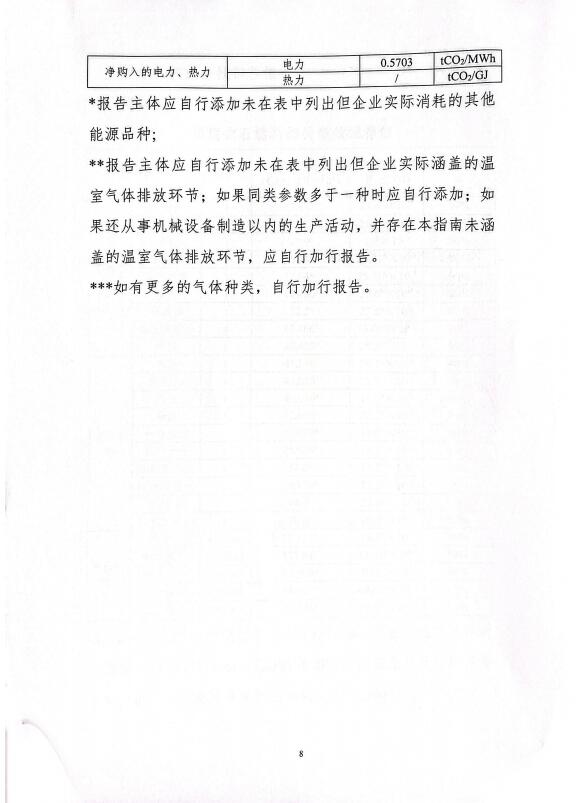 | 净购入的电力、热力 | 电力 | 0.5703 | $tCO_2/MWh$ |
|---|---|---|---|
| | 热力 | / | $tCO_2/GJ$ |

*报告主体应自行添加未在表中列出但企业实际消耗的其他能源品种；

**报告主体应自行添加未在表中列出但企业实际涵盖的温室气体排放环节；如果同类参数多于一种时应自行添加；如果还从事机械设备制造以内的生产活动，并存在本指南未涵盖的温室气体排放环节，应自行加行报告。

***如有更多的气体种类，自行加行报告。

8